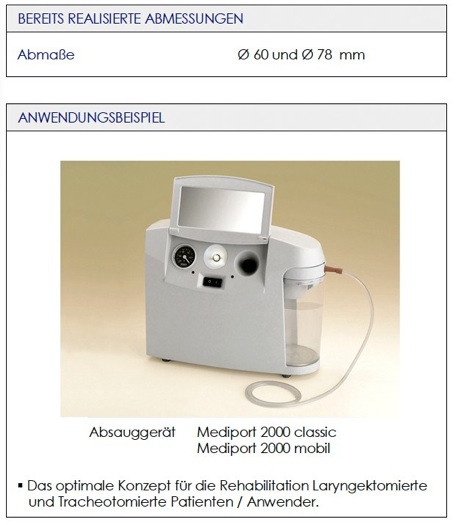 BEREITS REALISIERTE ABMESSUNGEN

Abmaße Ø 60 und Ø 78 mm

ANWENDUNGSBEISPIEL

Absauggerät Mediport 2000 classic
Mediport 2000 mobil

▪ Das optimale Konzept für die Rehabilitation Laryngektomierte und Tracheotomierte Patienten / Anwender.